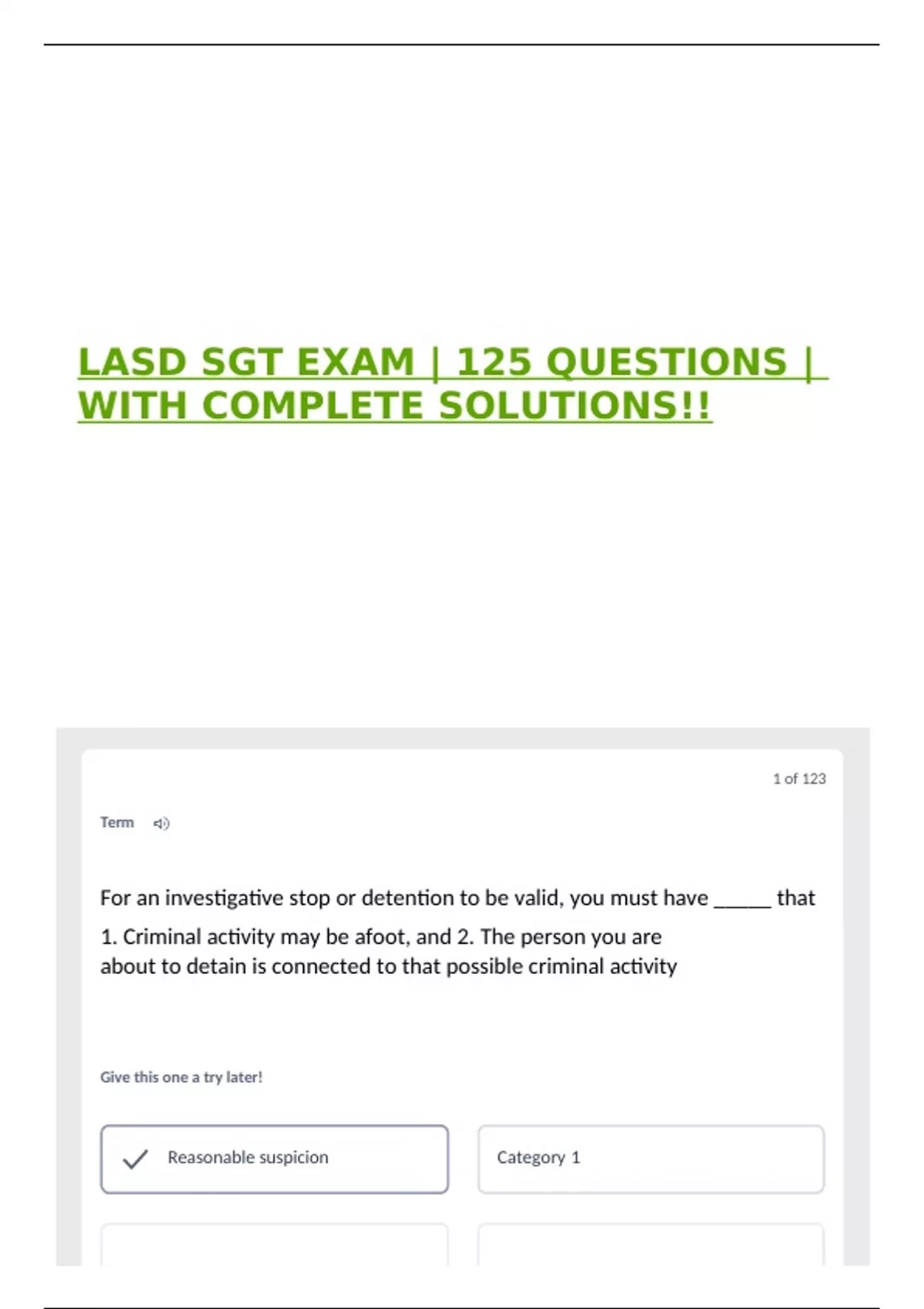 LASD SGT EXAM | 125 QUESTIONS | WITH COMPLETE SOLUTIONS!!

1 of 123

Term

For an investigative stop or detention to be valid, you must have _____ that 1. Criminal activity may be afoot, and 2. The person you are about to detain is connected to that possible criminal activity

Give this one a try later!

Reasonable suspicion

Category 1